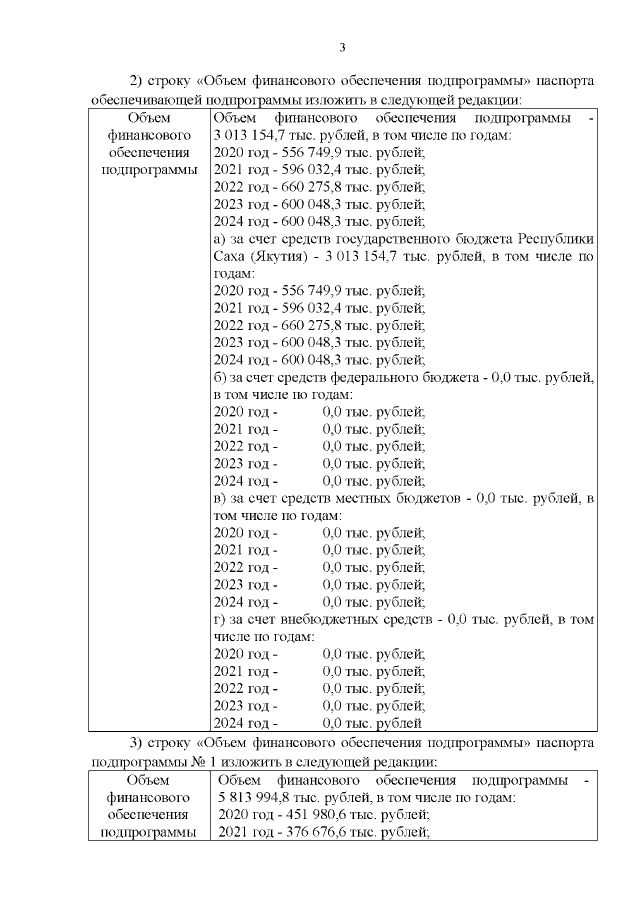 3

2) строку «Объем финансового обеспечения подпрограммы» паспорта обеспечивающей подпрограммы изложить в следующей редакции:

| Объем финансового обеспечения подпрограммы | Объем финансового обеспечения подпрограммы - 3 013 154,7 тыс. рублей, в том числе по годам:<br>2020 год - 556 749,9 тыс. рублей;<br>2021 год - 596 032,4 тыс. рублей;<br>2022 год - 660 275,8 тыс. рублей;<br>2023 год - 600 048,3 тыс. рублей;<br>2024 год - 600 048,3 тыс. рублей;<br>а) за счет средств государственного бюджета Республики Саха (Якутия) - 3 013 154,7 тыс. рублей, в том числе по годам:<br>2020 год - 556 749,9 тыс. рублей;<br>2021 год - 596 032,4 тыс. рублей;<br>2022 год - 660 275,8 тыс. рублей;<br>2023 год - 600 048,3 тыс. рублей;<br>2024 год - 600 048,3 тыс. рублей;<br>б) за счет средств федерального бюджета - 0,0 тыс. рублей, в том числе по годам:<br>2020 год - 0,0 тыс. рублей;<br>2021 год - 0,0 тыс. рублей;<br>2022 год - 0,0 тыс. рублей;<br>2023 год - 0,0 тыс. рублей;<br>2024 год - 0,0 тыс. рублей;<br>в) за счет средств местных бюджетов - 0,0 тыс. рублей, в том числе по годам:<br>2020 год - 0,0 тыс. рублей;<br>2021 год - 0,0 тыс. рублей;<br>2022 год - 0,0 тыс. рублей;<br>2023 год - 0,0 тыс. рублей;<br>2024 год - 0,0 тыс. рублей;<br>г) за счет внебюджетных средств - 0,0 тыс. рублей, в том числе по годам:<br>2020 год - 0,0 тыс. рублей;<br>2021 год - 0,0 тыс. рублей;<br>2022 год - 0,0 тыс. рублей;<br>2023 год - 0,0 тыс. рублей;<br>2024 год - 0,0 тыс. рублей |
|---|---|

3) строку «Объем финансового обеспечения подпрограммы» паспорта подпрограммы № 1 изложить в следующей редакции:

| Объем финансового обеспечения подпрограммы | Объем финансового обеспечения подпрограммы - 5 813 994,8 тыс. рублей, в том числе по годам:<br>2020 год - 451 980,6 тыс. рублей;<br>2021 год - 376 676,6 тыс. рублей; |
|---|---|